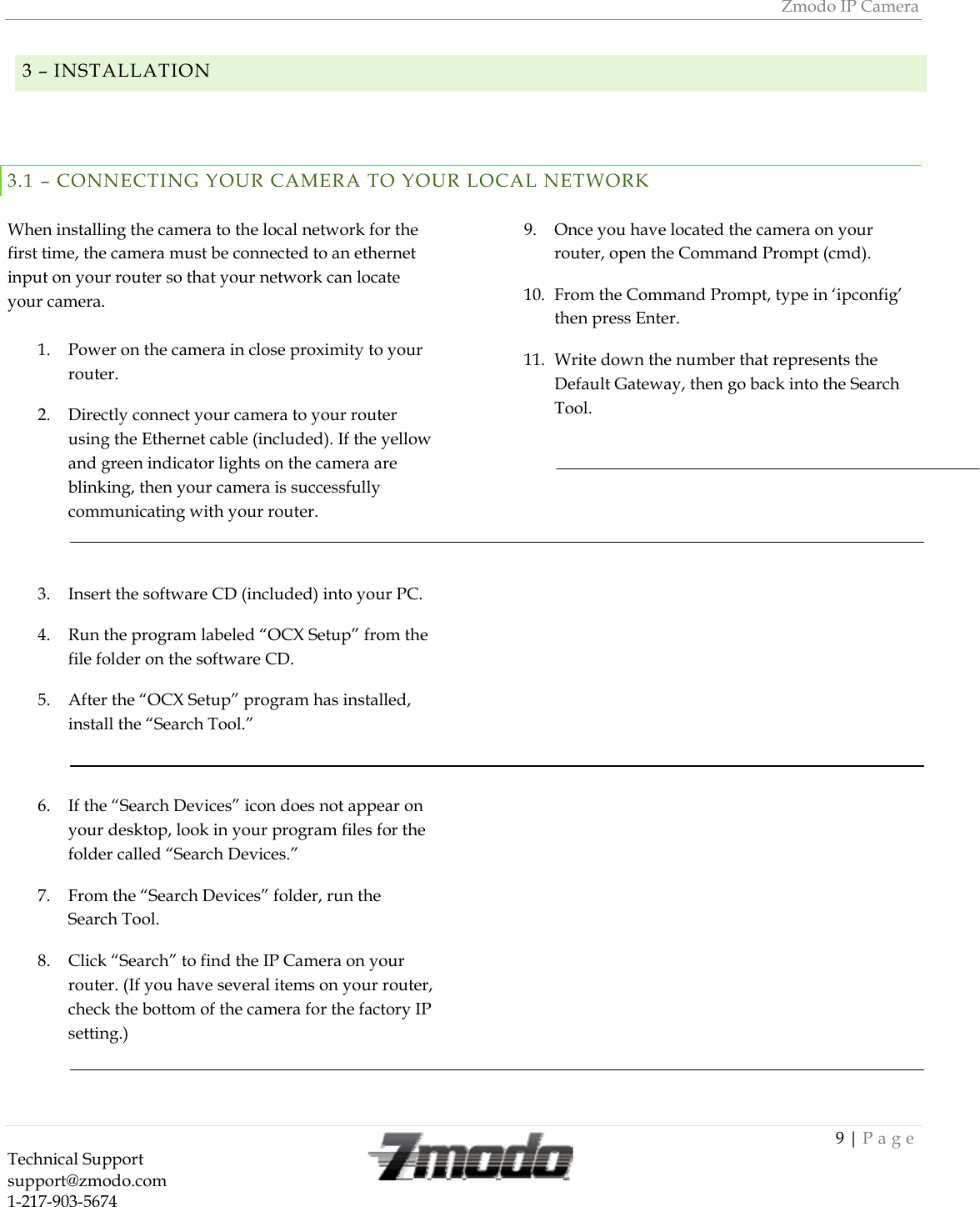 Zmodo IP Camera

3 – INSTALLATION

3.1 – CONNECTING YOUR CAMERA TO YOUR LOCAL NETWORK

When installing the camera to the local network for the first time, the camera must be connected to an ethernet input on your router so that your network can locate your camera.

1. Power on the camera in close proximity to your router.

2. Directly connect your camera to your router using the Ethernet cable (included). If the yellow and green indicator lights on the camera are blinking, then your camera is successfully communicating with your router.

3. Insert the software CD (included) into your PC.

4. Run the program labeled “OCX Setup” from the file folder on the software CD.

5. After the “OCX Setup” program has installed, install the “Search Tool.”

6. If the “Search Devices” icon does not appear on your desktop, look in your program files for the folder called “Search Devices.”

7. From the “Search Devices” folder, run the Search Tool.

8. Click “Search” to find the IP Camera on your router. (If you have several items on your router, check the bottom of the camera for the factory IP setting.)

9. Once you have located the camera on your router, open the Command Prompt (cmd).

10. From the Command Prompt, type in ‘ipconfig’ then press Enter.

11. Write down the number that represents the Default Gateway, then go back into the Search Tool.

9 | P a g e

Technical Support
support@zmodo.com
1-217-903-5674

Zmodo